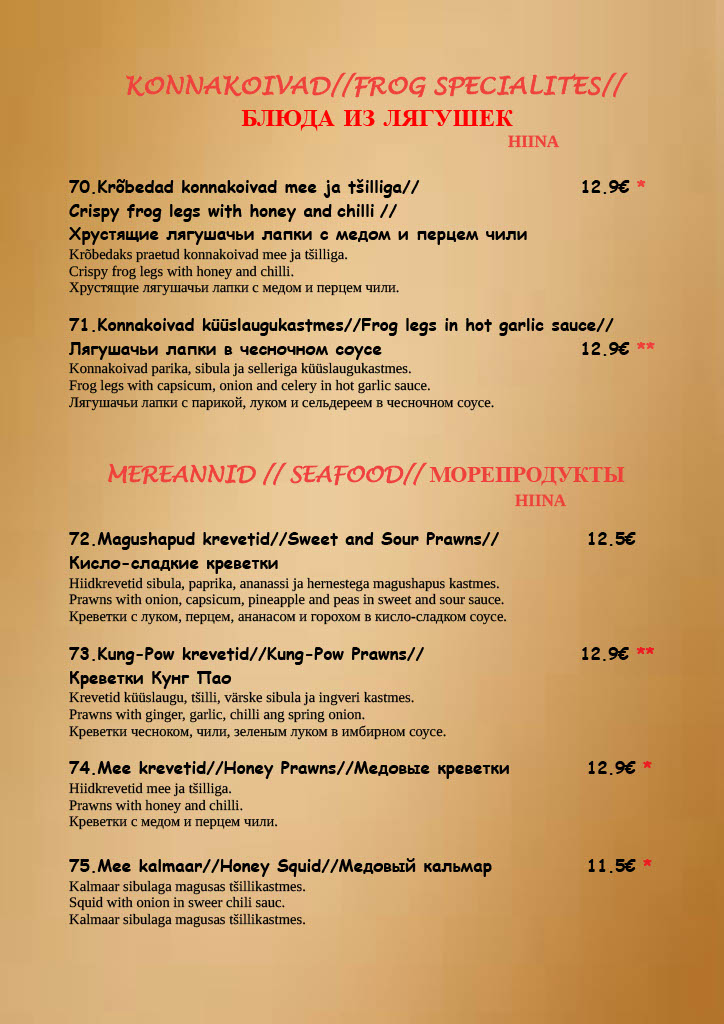 KONNAKOIVAD//FROG SPECIALITES//
БЛЮДА ИЗ ЛЯГУШЕК
HIINA

70.Krõbedad konnakoivad mee ja tšilliga// 12.9€ *
Crispy frog legs with honey and chilli //
Хрустящие лягушачьи лапки с медом и перцем чили
Krõbedaks praetud konnakoivad mee ja tšilliga.
Crispy frog legs with honey and chilli.
Хрустящие лягушачьи лапки с медом и перцем чили.

71.Konnakoivad küüslaugukastmes//Frog legs in hot garlic sauce//
Лягушачьи лапки в чесночном соусе 12.9€ **
Konnakoivad parika, sibula ja selleriga küüslaugukastmes.
Frog legs with capsicum, onion and celery in hot garlic sauce.
Лягушачьи лапки с парикой, луком и сельдереем в чесночном соусе.

MEREANNID // SEAFOOD// МОРЕПРОДУКТЫ
HIINA

72.Magushapud krevetid//Sweet and Sour Prawns// 12.5€
Кисло-сладкие креветки
Hiidkrevetid sibula, paprika, ananassi ja hernestega magushapus kastmes.
Prawns with onion, capsicum, pineapple and peas in sweet and sour sauce.
Креветки с луком, перцем, ананасом и горохом в кисло-сладком соусе.

73.Kung-Pow krevetid//Kung-Pow Prawns// 12.9€ **
Креветки Кунг Пао
Krevetid küüslaugu, tšilli, värske sibula ja ingveri kastmes.
Prawns with ginger, garlic, chilli ang spring onion.
Креветки чесноком, чили, зеленым луком в имбирном соусе.

74.Mee krevetid//Honey Prawns//Медовые креветки 12.9€ *
Hiidkrevetid mee ja tšilliga.
Prawns with honey and chilli.
Креветки с медом и перцем чили.

75.Mee kalmaar//Honey Squid//Медовый кальмар 11.5€ *
Kalmaar sibulaga magusas tšillikastmes.
Squid with onion in sweer chili sauc.
Kalmaar sibulaga magusas tšillikastmes.